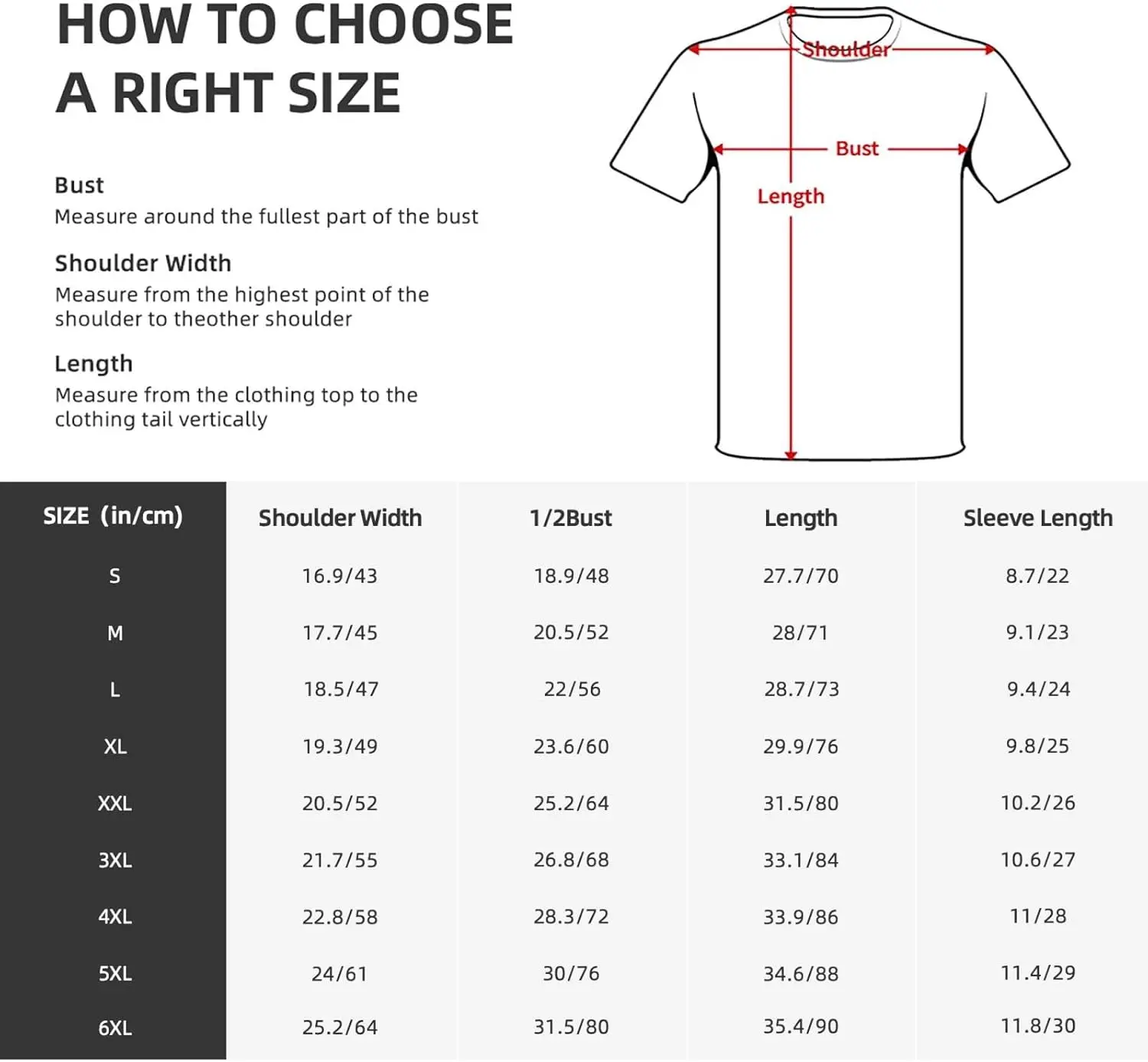 HOW TO CHOOSE A RIGHT SIZE

Bust
Measure around the fullest part of the bust

Shoulder Width
Measure from the highest point of the shoulder to theother shoulder

Length
Measure from the clothing top to the clothing tail vertically

Shoulder
Bust
Length

| SIZE (in/cm) | Shoulder Width | 1/2Bust | Length | Sleeve Length |
|---|---|---|---|---|
| S | 16.9/43 | 18.9/48 | 27.7/70 | 8.7/22 |
| M | 17.7/45 | 20.5/52 | 28/71 | 9.1/23 |
| L | 18.5/47 | 22/56 | 28.7/73 | 9.4/24 |
| XL | 19.3/49 | 23.6/60 | 29.9/76 | 9.8/25 |
| XXL | 20.5/52 | 25.2/64 | 31.5/80 | 10.2/26 |
| 3XL | 21.7/55 | 26.8/68 | 33.1/84 | 10.6/27 |
| 4XL | 22.8/58 | 28.3/72 | 33.9/86 | 11/28 |
| 5XL | 24/61 | 30/76 | 34.6/88 | 11.4/29 |
| 6XL | 25.2/64 | 31.5/80 | 35.4/90 | 11.8/30 |